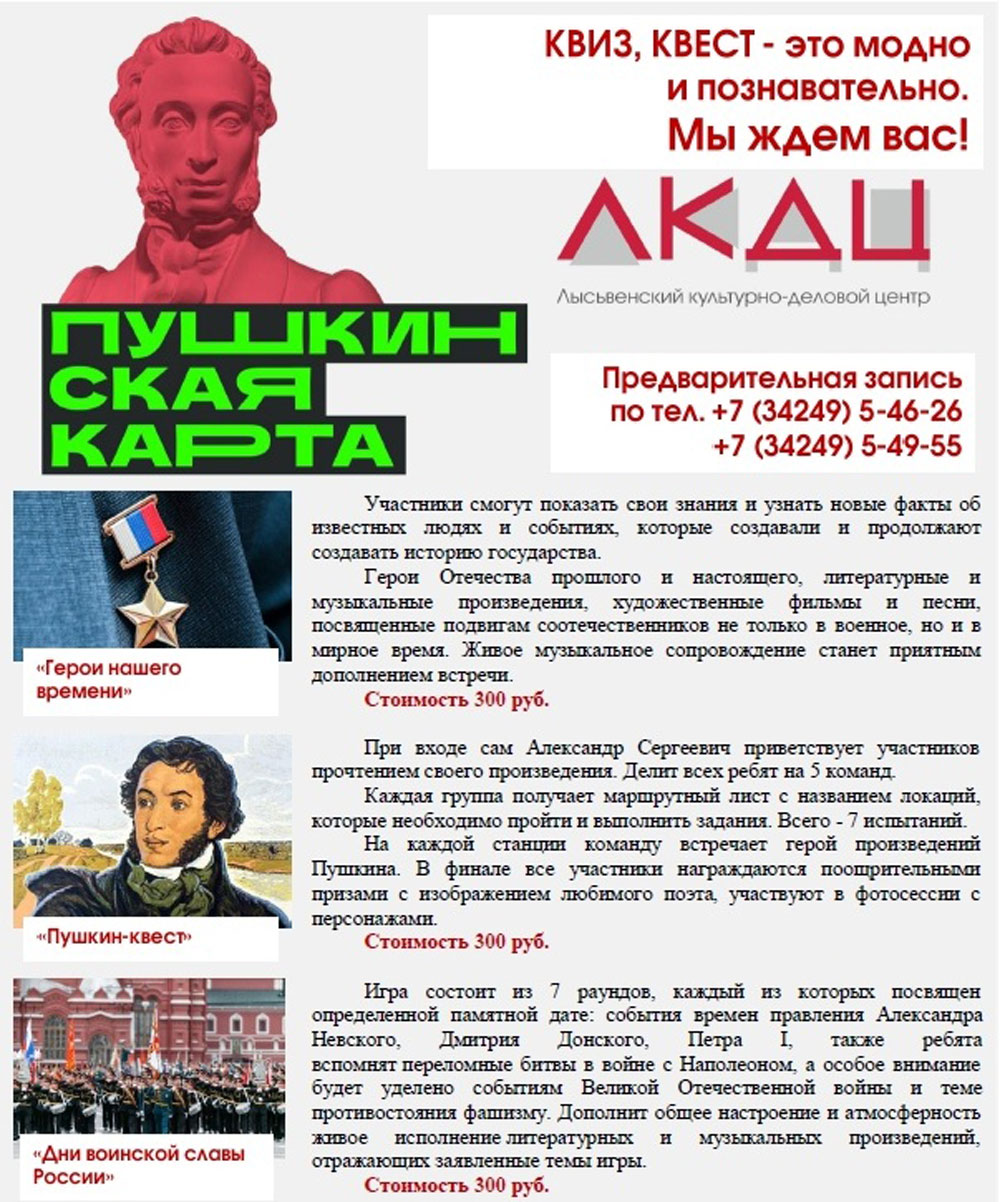 КВИЗ, КВЕСТ - это модно и познавательно. Мы ждем вас!

ЛКДЦ

Лысьвенский культурно-деловой центр

ПУШКИНСКАЯ КАРТА

Предварительная запись по тел. +7 (34249) 5-46-26 +7 (34249) 5-49-55

«Герои нашего времени»

Участники смогут показать свои знания и узнать новые факты об известных людях и событиях, которые создавали и продолжают создавать историю государства.

Герои Отечества прошлого и настоящего, литературные и музыкальные произведения, художественные фильмы и песни, посвященные подвигам соотечественников не только в военное, но и в мирное время. Живое музыкальное сопровождение станет приятным дополнением встречи.

Стоимость 300 руб.

«Пушкин-квест»

При входе сам Александр Сергеевич приветствует участников прочтением своего произведения. Делит всех ребят на 5 команд.

Каждая группа получает маршрутный лист с названием локаций, которые необходимо пройти и выполнить задания. Всего - 7 испытаний.

На каждой станции команду встречает герой произведений Пушкина. В финале все участники награждаются поощрительными призами с изображением любимого поэта, участвуют в фотосессии с персонажами.

Стоимость 300 руб.

«Дни воинской славы России»

Игра состоит из 7 раундов, каждый из которых посвящен определенной памятной дате: события времен правления Александра Невского, Дмитрия Донского, Петра I, также ребята вспомнят переломные битвы в войне с Наполеоном, а особое внимание будет уделено событиям Великой Отечественной войны и теме противостояния фашизму. Дополнит общее настроение и атмосферность живое исполнение литературных и музыкальных произведений, отражающих заявленные темы игры.

Стоимость 300 руб.